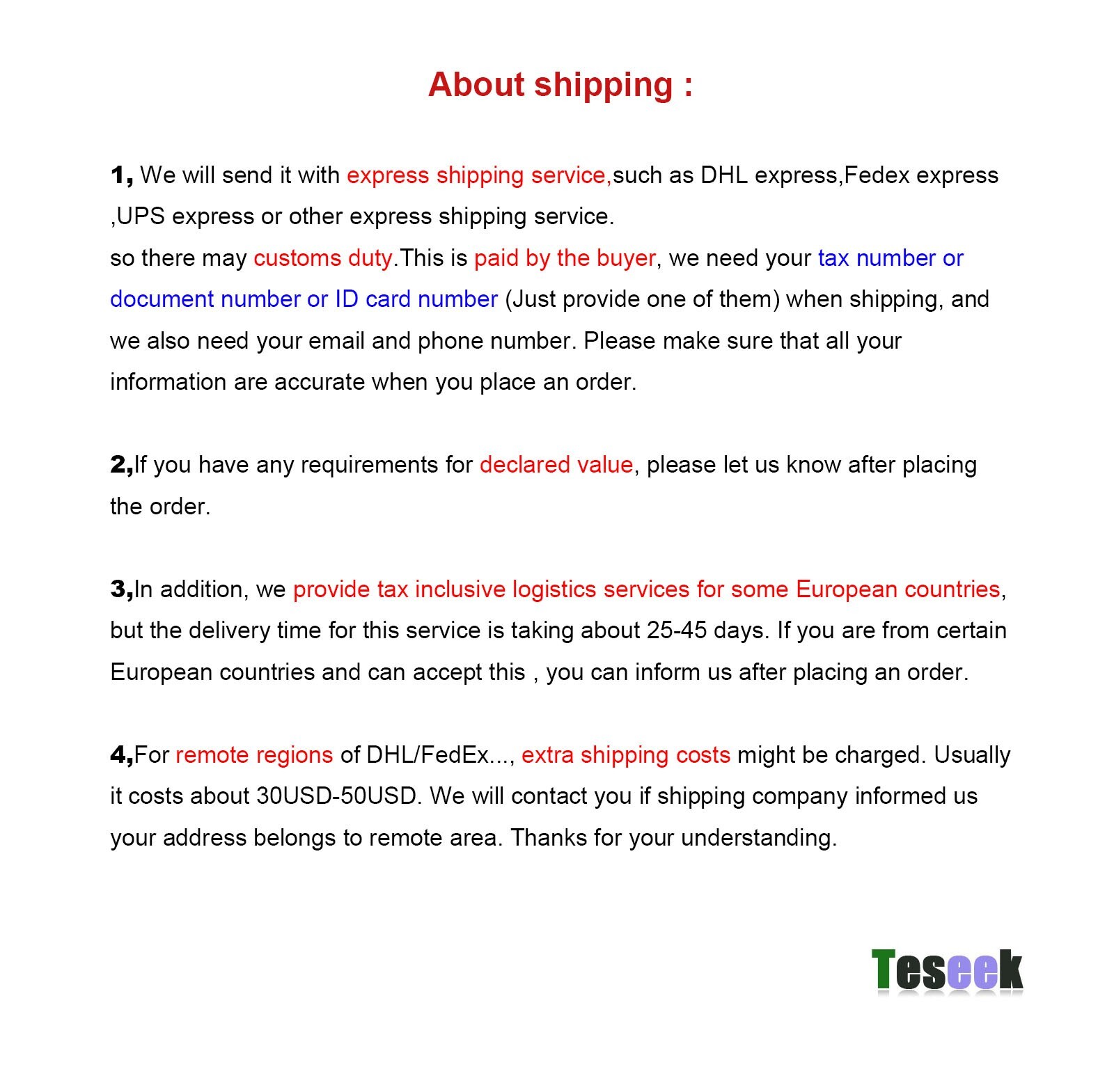 About shipping :

1, We will send it with express shipping service,such as DHL express,Fedex express ,UPS express or other express shipping service.

so there may customs duty.This is paid by the buyer, we need your tax number or document number or ID card number (Just provide one of them) when shipping, and we also need your email and phone number. Please make sure that all your information are accurate when you place an order.

2,If you have any requirements for declared value, please let us know after placing the order.

3,In addition, we provide tax inclusive logistics services for some European countries, but the delivery time for this service is taking about 25-45 days. If you are from certain European countries and can accept this , you can inform us after placing an order.

4,For remote regions of DHL/FedEx..., extra shipping costs might be charged. Usually it costs about 30USD-50USD. We will contact you if shipping company informed us your address belongs to remote area. Thanks for your understanding.

Teseek